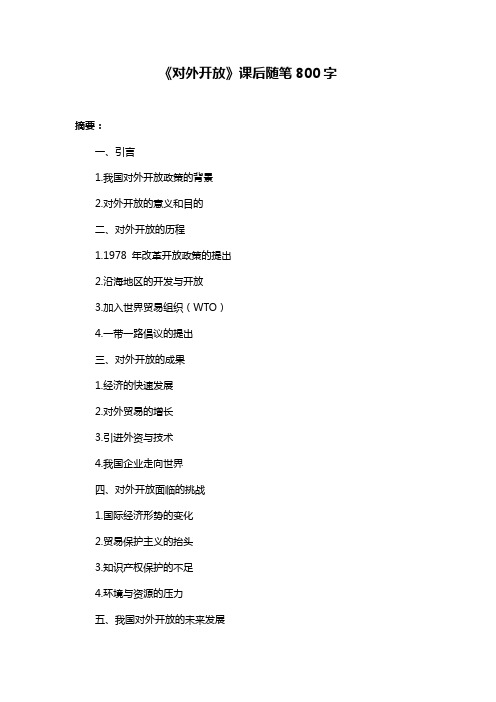 《对外开放》课后随笔 800 字

摘要：

一、引言

1.我国对外开放政策的背景

2.对外开放的意义和目的

二、对外开放的历程

1.1978 年改革开放政策的提出

2.沿海地区的开发与开放

3.加入世界贸易组织（WTO）

4.一带一路倡议的提出

三、对外开放的成果

1.经济的快速发展

2.对外贸易的增长

3.引进外资与技术

4.我国企业走向世界

四、对外开放面临的挑战

1.国际经济形势的变化

2.贸易保护主义的抬头

3.知识产权保护的不足

4.环境与资源的压力

五、我国对外开放的未来发展